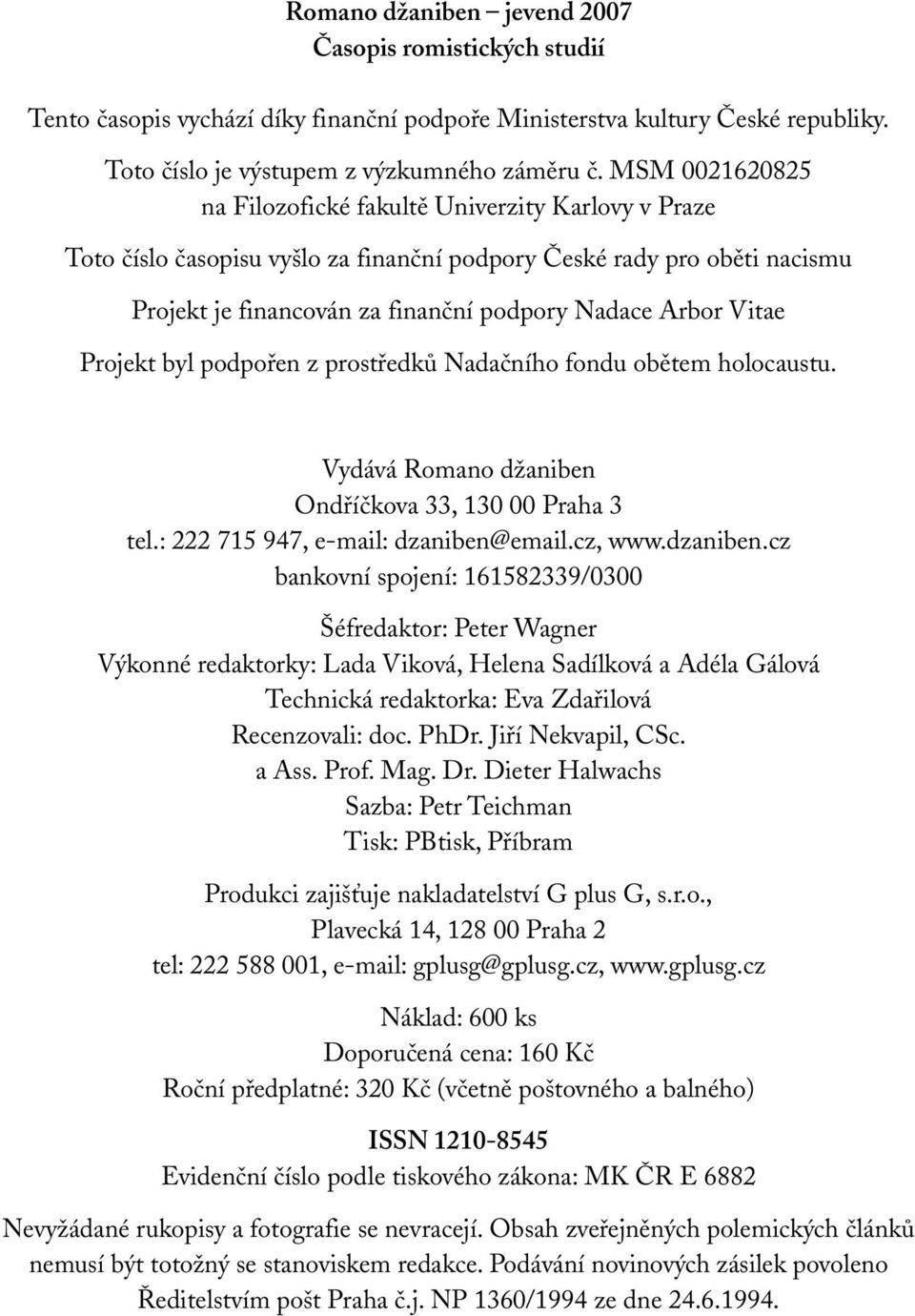 Romano džaniben – jevend 2007
Časopis romistických studií

Tento časopis vychází díky finanční podpoře Ministerstva kultury České republiky.

Toto číslo je výstupem z výzkumného záměru č. MSM 0021620825 na Filozofické fakultě Univerzity Karlovy v Praze

Toto číslo časopisu vyšlo za finanční podpory České rady pro oběti nacismu

Projekt je financován za finanční podpory Nadace Arbor Vitae

Projekt byl podpořen z prostředků Nadačního fondu obětem holocaustu.

Vydává Romano džaniben
Ondříčkova 33, 130 00 Praha 3
tel.: 222 715 947, e-mail: dzaniben@email.cz, www.dzaniben.cz
bankovní spojení: 161582339/0300

Šéfredaktor: Peter Wagner
Výkonné redaktorky: Lada Viková, Helena Sadílková a Adéla Gálová
Technická redaktorka: Eva Zdařilová
Recenzovali: doc. PhDr. Jiří Nekvapil, CSc.
a Ass. Prof. Mag. Dr. Dieter Halwachs
Sazba: Petr Teichman
Tisk: PBtisk, Příbram

Produkci zajišťuje nakladatelství G plus G, s.r.o.,
Plavecká 14, 128 00 Praha 2
tel: 222 588 001, e-mail: gplusg@gplusg.cz, www.gplusg.cz

Náklad: 600 ks
Doporučená cena: 160 Kč
Roční předplatné: 320 Kč (včetně poštovného a balného)

ISSN 1210-8545
Evidenční číslo podle tiskového zákona: MK ČR E 6882

Nevyžádané rukopisy a fotografie se nevracejí. Obsah zveřejněných polemických článků nemusí být totožný se stanoviskem redakce. Podávání novinových zásilek povoleno Ředitelstvím pošt Praha č.j. NP 1360/1994 ze dne 24.6.1994.